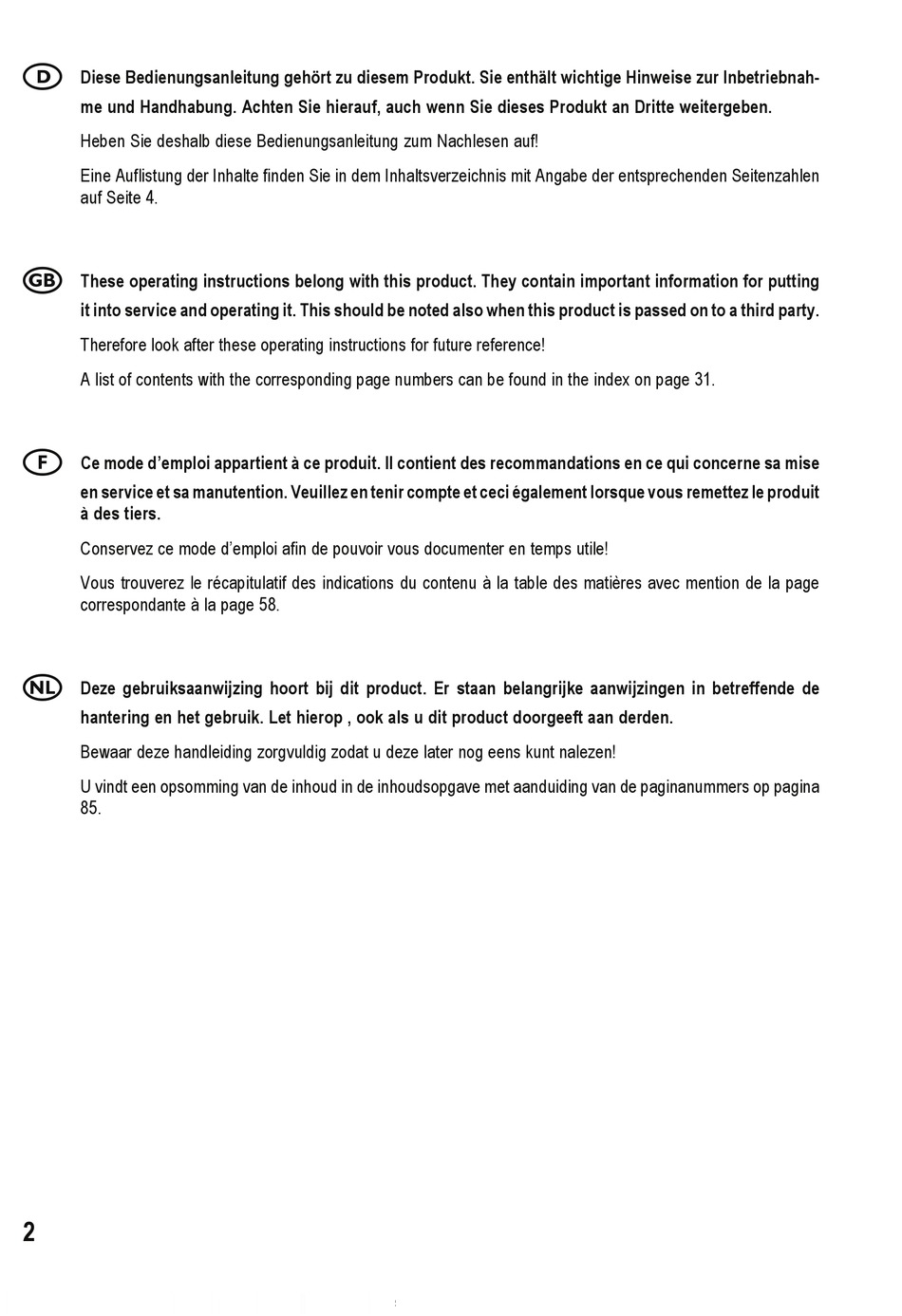 D

Diese Bedienungsanleitung gehört zu diesem Produkt. Sie enthält wichtige Hinweise zur Inbetriebnahme und Handhabung. Achten Sie hierauf, auch wenn Sie dieses Produkt an Dritte weitergeben.

Heben Sie deshalb diese Bedienungsanleitung zum Nachlesen auf!

Eine Auflistung der Inhalte finden Sie in dem Inhaltsverzeichnis mit Angabe der entsprechenden Seitenzahlen auf Seite 4.

GB

These operating instructions belong with this product. They contain important information for putting it into service and operating it. This should be noted also when this product is passed on to a third party.

Therefore look after these operating instructions for future reference!

A list of contents with the corresponding page numbers can be found in the index on page 31.

F

Ce mode d'emploi appartient à ce produit. Il contient des recommandations en ce qui concerne sa mise en service et sa manutention. Veuillez en tenir compte et ceci également lorsque vous remettez le produit à des tiers.

Conservez ce mode d'emploi afin de pouvoir vous documenter en temps utile!

Vous trouverez le récapitulatif des indications du contenu à la table des matières avec mention de la page correspondante à la page 58.

NL

Deze gebruiksaanwijzing hoort bij dit product. Er staan belangrijke aanwijzingen in betreffende de hantering en het gebruik. Let hierop , ook als u dit product doorgeeft aan derden.

Bewaar deze handleiding zorgvuldig zodat u deze later nog eens kunt nalezen!

U vindt een opsomming van de inhoud in de inhoudsopgave met aanduiding van de paginanummers op pagina 85.

2